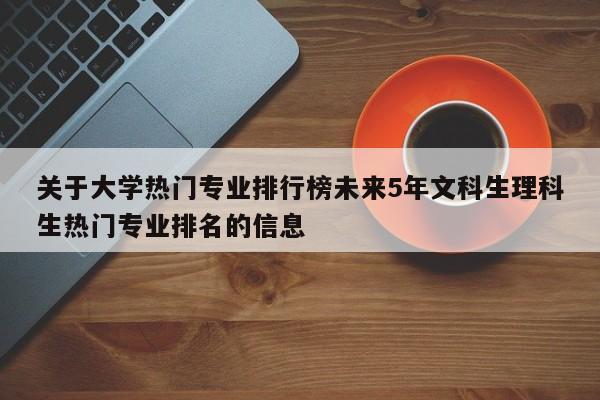 关于大学热门专业排行榜未来5年文科生理科生热门专业排名的信息